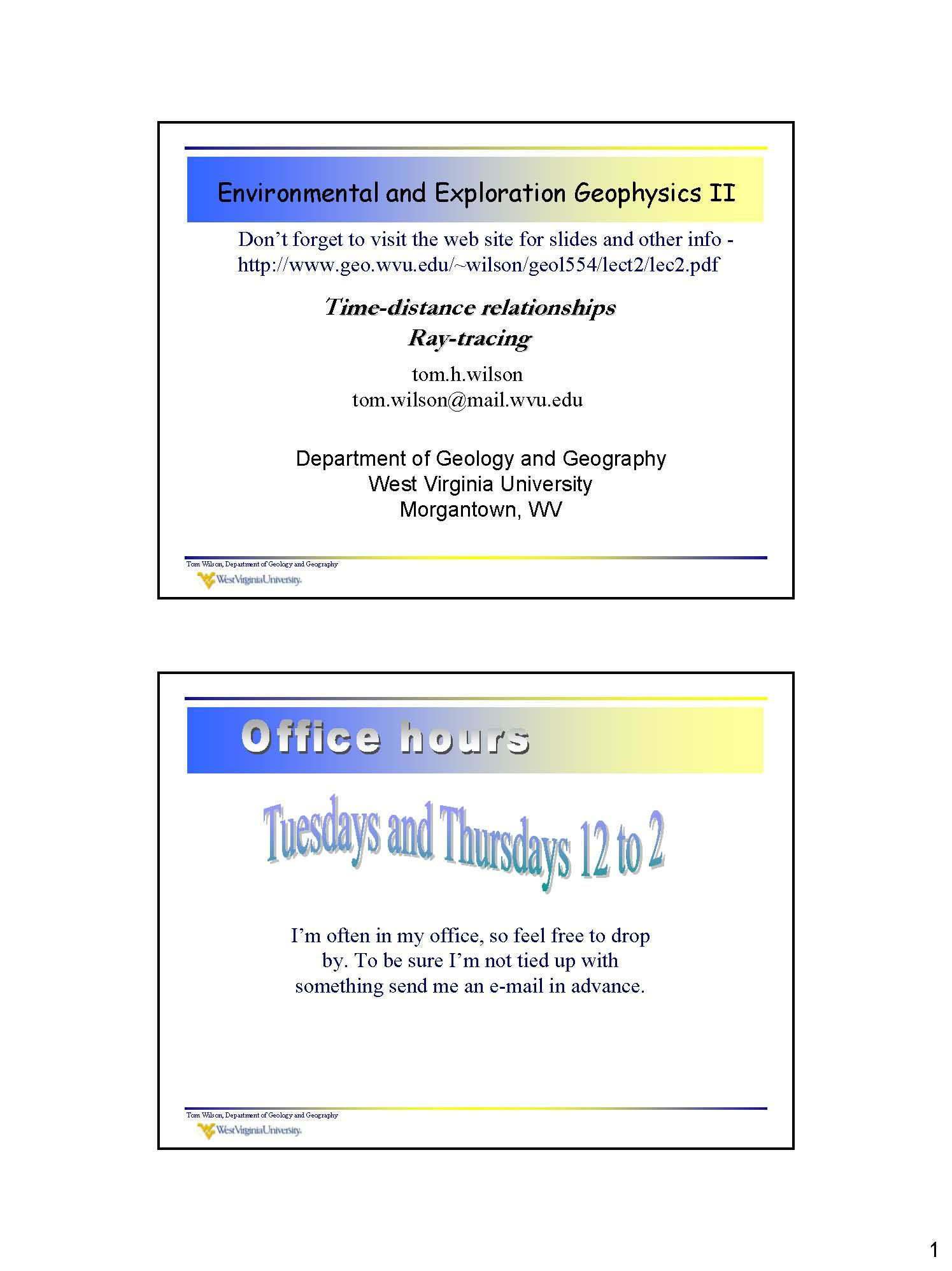 Environmental and Exploration Geophysics II

Don't forget to visit the web site for slides and other info - http://www.geo.wvu.edu/~wilson/geol554/lect2/lec2.pdf

Time-distance relationships
Ray-tracing

tom.h.wilson
tom.wilson@mail.wvu.edu

Department of Geology and Geography
West Virginia University
Morgantown, WV

Tom Wilson, Department of Geology and Geography
WestVirginiaUniversity.

Office hours

Tuesdays and Thursdays 12 to 2

I'm often in my office, so feel free to drop by. To be sure I'm not tied up with something send me an e-mail in advance.

Tom Wilson, Department of Geology and Geography
WestVirginiaUniversity.

1